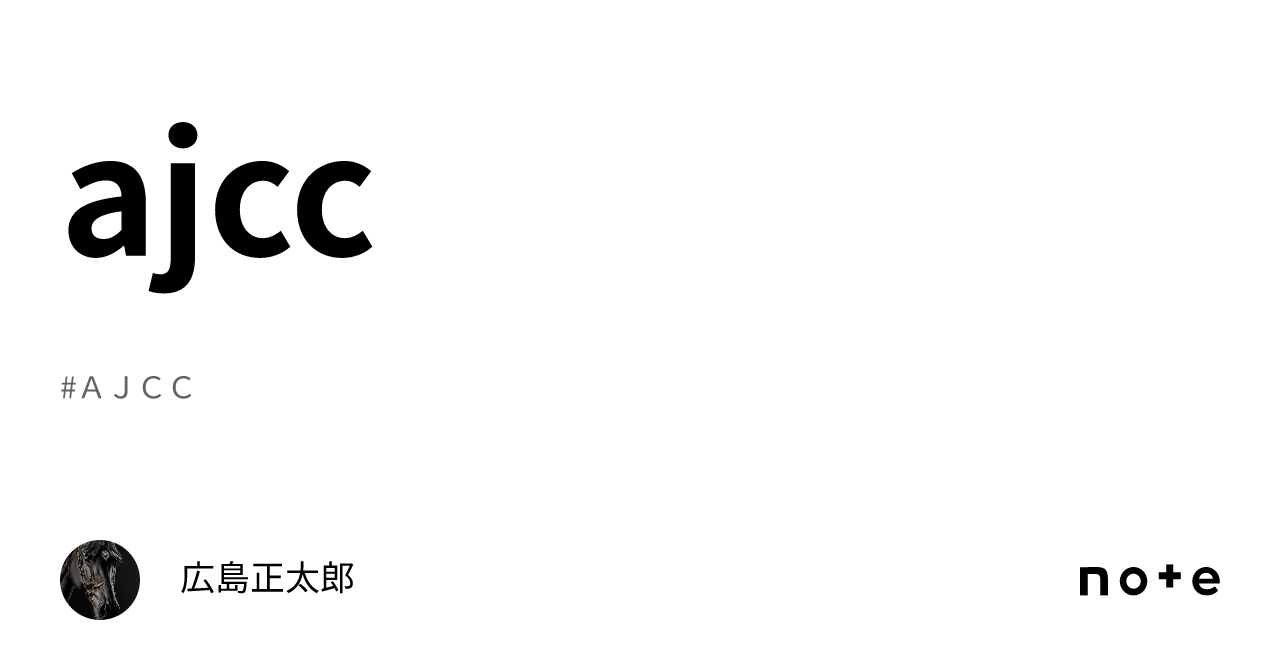 ajcc

#ＡＪＣＣ

広島正太郎

note